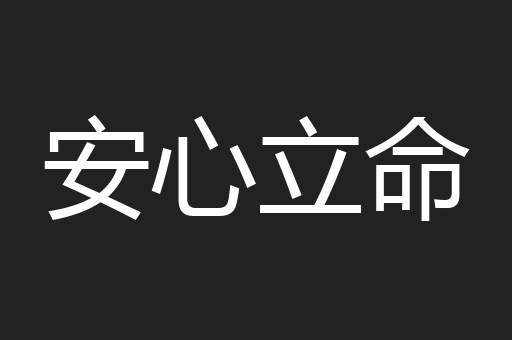 安心立命